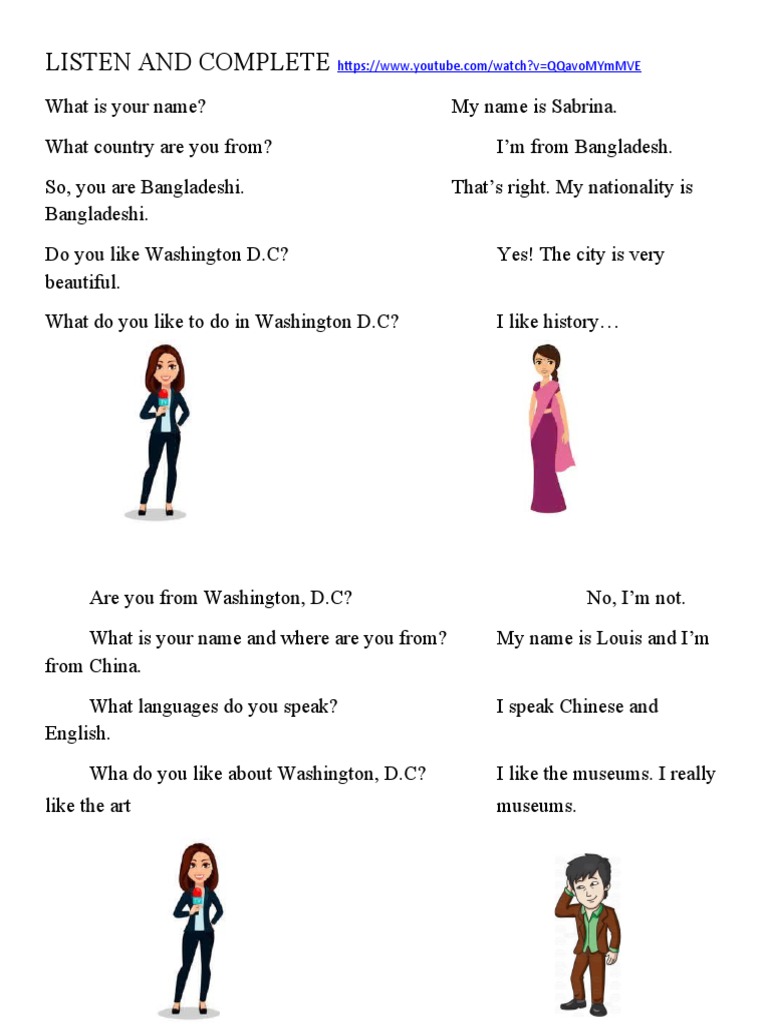 LISTEN AND COMPLETE https://www.youtube.com/watch?v=QQavoMYmMVE

What is your name? My name is Sabrina.

What country are you from? I'm from Bangladesh.

So, you are Bangladeshi. That's right. My nationality is Bangladeshi.

Do you like Washington D.C? Yes! The city is very beautiful.

What do you like to do in Washington D.C? I like history…

Are you from Washington, D.C? No, I'm not.

What is your name and where are you from? My name is Louis and I'm from China.

What languages do you speak? I speak Chinese and English.

Wha do you like about Washington, D.C? I like the museums. I really like the art museums.